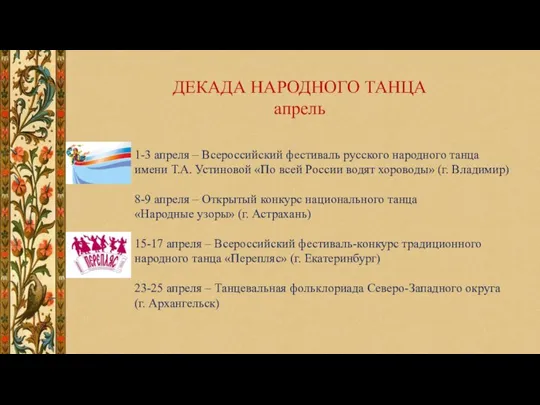 ДЕКАДА НАРОДНОГО ТАНЦА
апрель

1-3 апреля – Всероссийский фестиваль русского народного танца имени Т.А. Устиновой «По всей России водят хороводы» (г. Владимир)

8-9 апреля – Открытый конкурс национального танца «Народные узоры» (г. Астрахань)

ПЕРЕПЛЯС

15-17 апреля – Всероссийский фестиваль-конкурс традиционного народного танца «Перепляс» (г. Екатеринбург)

23-25 апреля – Танцевальная фольклориада Северо-Западного округа (г. Архангельск)